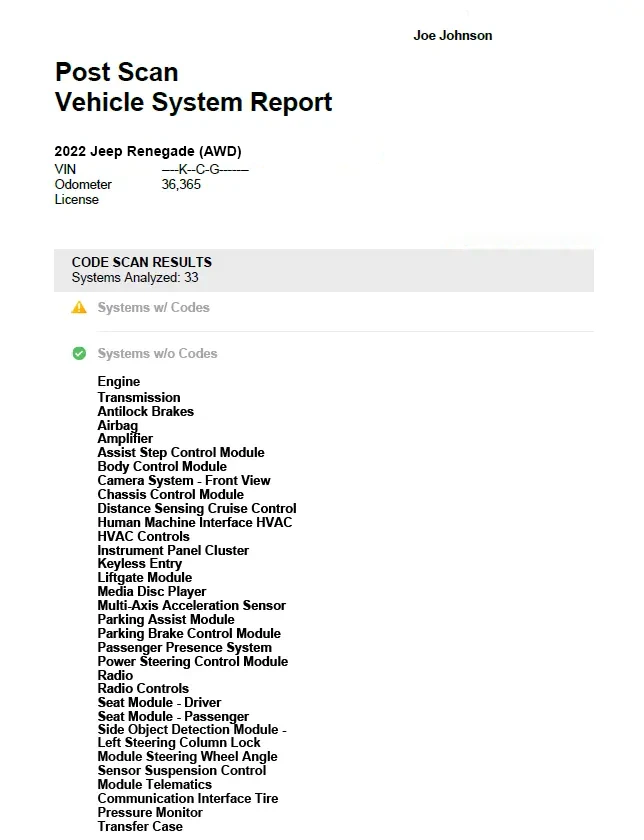 Joe Johnson

Post Scan
Vehicle System Report

2022 Jeep Renegade (AWD)
VIN ----K--C-G-------
Odometer 36,365
License

CODE SCAN RESULTS
Systems Analyzed: 33

Systems w/ Codes

Systems w/o Codes

Engine
Transmission
Antilock Brakes
Airbag
Amplifier
Assist Step Control Module
Body Control Module
Camera System - Front View
Chassis Control Module
Distance Sensing Cruise Control
Human Machine Interface HVAC
HVAC Controls
Instrument Panel Cluster
Keyless Entry
Liftgate Module
Media Disc Player
Multi-Axis Acceleration Sensor
Parking Assist Module
Parking Brake Control Module
Passenger Presence System
Power Steering Control Module
Radio
Radio Controls
Seat Module - Driver
Seat Module - Passenger
Side Object Detection Module -
Left Steering Column Lock
Module Steering Wheel Angle
Sensor Suspension Control
Module Telematics
Communication Interface Tire
Pressure Monitor
Transfer Case